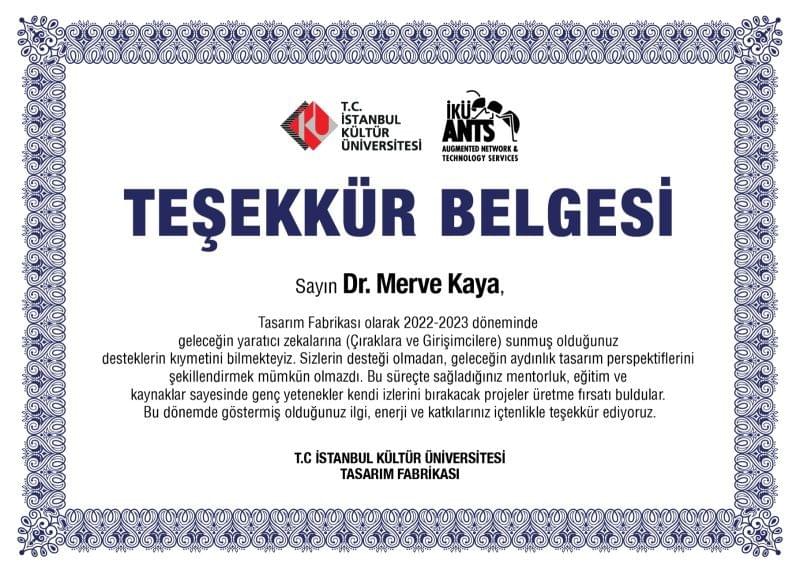 T.C.
İSTANBUL
KÜLTÜR
ÜNİVERSİTESİ

İKÜ
ANTS
AUGMENTED NETWORK &
TECHNOLOGY SERVICES

TEŞEKKÜR BELGESİ

Sayın Dr. Merve Kaya,

Tasarım Fabrikası olarak 2022-2023 döneminde geleceğin yaratıcı zekalarına (Çıraklara ve Girişimcilere) sunmuş olduğunuz desteklerin kıymetini bilmekteyiz. Sizlerin desteği olmadan, geleceğin aydınlık tasarım perspektiflerini şekillendirmek mümkün olmazdı. Bu süreçte sağladığınız mentorluk, eğitim ve kaynaklar sayesinde genç yetenekler kendi izlerini bırakacak projeler üretme fırsatı buldular. Bu dönemde göstermiş olduğunuz ilgi, enerji ve katkılarınız içtenlikle teşekkür ediyoruz.

T.C İSTANBUL KÜLTÜR ÜNİVERSİTESİ
TASARIM FABRİKASI